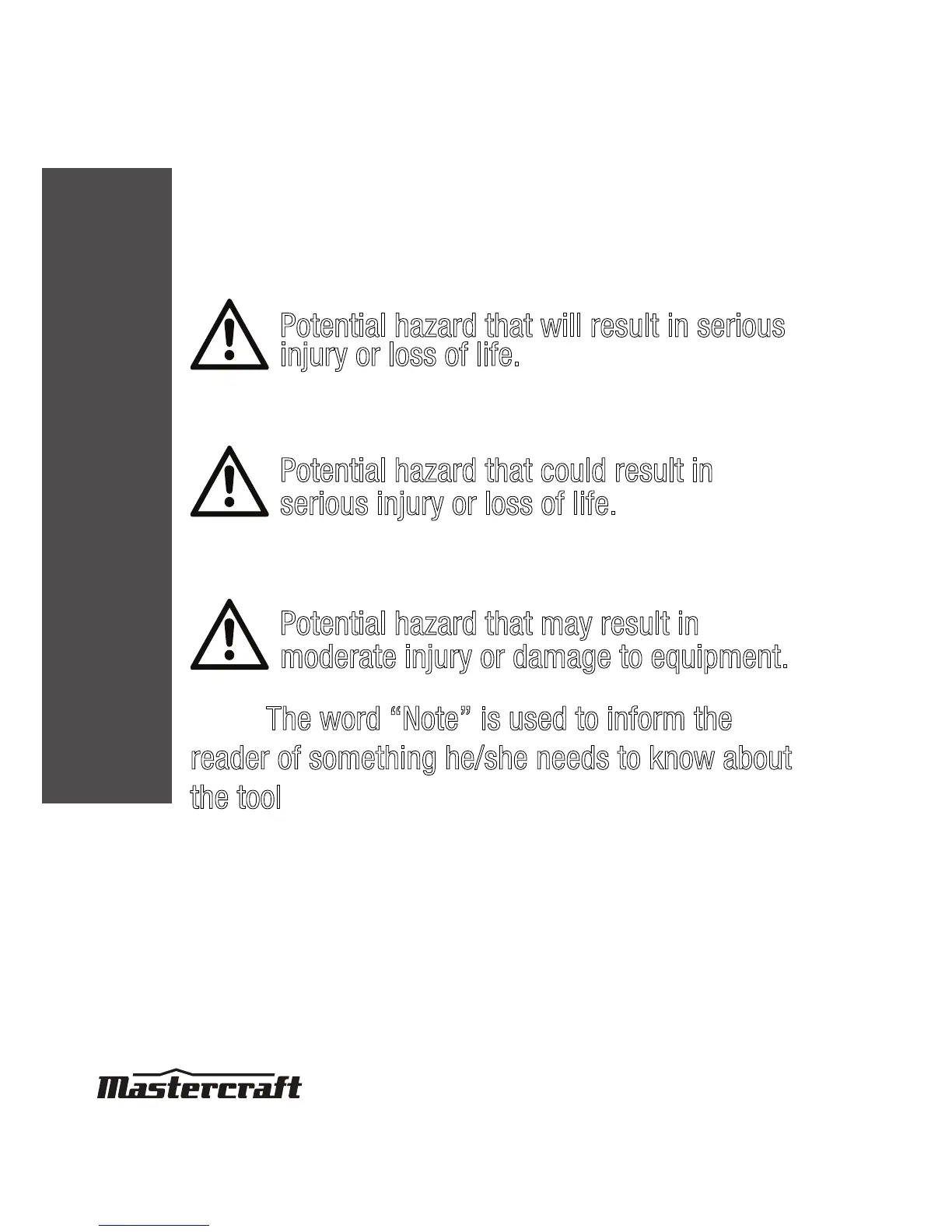 Potential hazard that will result in serious injury or loss of life.

Potential hazard that could result in serious injury or loss of life.

Potential hazard that may result in moderate injury or damage to equipment.

The word "Note" is used to inform the reader of something he/she needs to know about the tool

Mastercraft